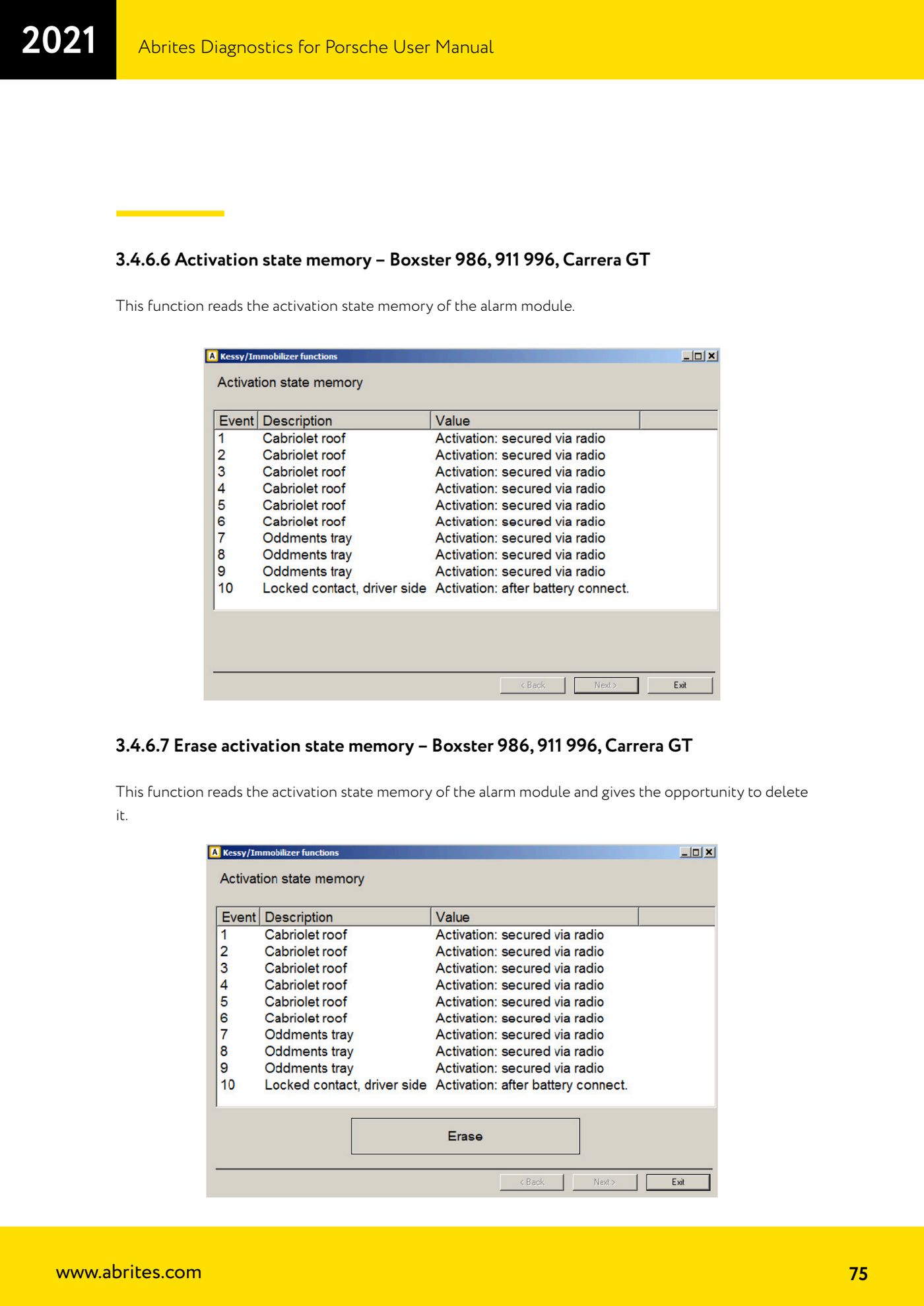 2021 Abrites Diagnostics for Porsche User Manual

3.4.6.6 Activation state memory – Boxster 986, 911 996, Carrera GT

This function reads the activation state memory of the alarm module.

Kessy/Immobilizer functions

Activation state memory

| Event | Description | Value |
|---|---|---|
| 1 | Cabriolet roof | Activation: secured via radio |
| 2 | Cabriolet roof | Activation: secured via radio |
| 3 | Cabriolet roof | Activation: secured via radio |
| 4 | Cabriolet roof | Activation: secured via radio |
| 5 | Cabriolet roof | Activation: secured via radio |
| 6 | Cabriolet roof | Activation: secured via radio |
| 7 | Oddments tray | Activation: secured via radio |
| 8 | Oddments tray | Activation: secured via radio |
| 9 | Oddments tray | Activation: secured via radio |
| 10 | Locked contact, driver side | Activation: after battery connect. |

< Back Next > Exit

3.4.6.7 Erase activation state memory – Boxster 986, 911 996, Carrera GT

This function reads the activation state memory of the alarm module and gives the opportunity to delete it.

Kessy/Immobilizer functions

Activation state memory

| Event | Description | Value |
|---|---|---|
| 1 | Cabriolet roof | Activation: secured via radio |
| 2 | Cabriolet roof | Activation: secured via radio |
| 3 | Cabriolet roof | Activation: secured via radio |
| 4 | Cabriolet roof | Activation: secured via radio |
| 5 | Cabriolet roof | Activation: secured via radio |
| 6 | Cabriolet roof | Activation: secured via radio |
| 7 | Oddments tray | Activation: secured via radio |
| 8 | Oddments tray | Activation: secured via radio |
| 9 | Oddments tray | Activation: secured via radio |
| 10 | Locked contact, driver side | Activation: after battery connect. |

Erase

< Back Next > Exit

www.abrites.com 75